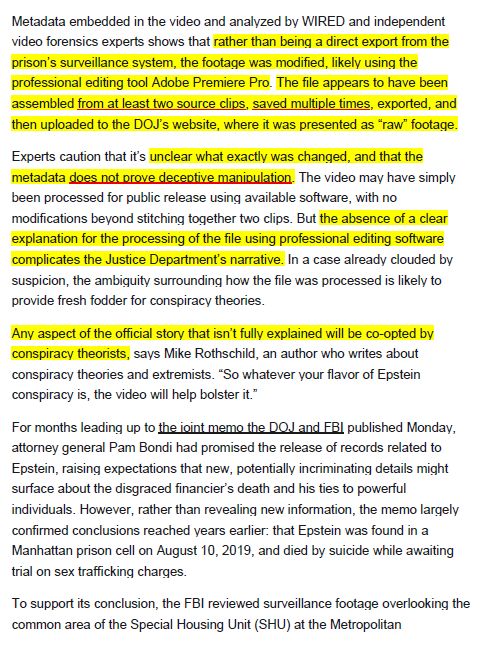 Metadata embedded in the video and analyzed by WIRED and independent video forensics experts shows that rather than being a direct export from the prison's surveillance system, the footage was modified, likely using the professional editing tool Adobe Premiere Pro. The file appears to have been assembled from at least two source clips, saved multiple times, exported, and then uploaded to the DOJ's website, where it was presented as "raw" footage.

Experts caution that it's unclear what exactly was changed, and that the metadata does not prove deceptive manipulation. The video may have simply been processed for public release using available software, with no modifications beyond stitching together two clips. But the absence of a clear explanation for the processing of the file using professional editing software complicates the Justice Department's narrative. In a case already clouded by suspicion, the ambiguity surrounding how the file was processed is likely to provide fresh fodder for conspiracy theories.

Any aspect of the official story that isn't fully explained will be co-opted by conspiracy theorists, says Mike Rothschild, an author who writes about conspiracy theories and extremists. "So whatever your flavor of Epstein conspiracy is, the video will help bolster it."

For months leading up to the joint memo the DOJ and FBI published Monday, attorney general Pam Bondi had promised the release of records related to Epstein, raising expectations that new, potentially incriminating details might surface about the disgraced financier's death and his ties to powerful individuals. However, rather than revealing new information, the memo largely confirmed conclusions reached years earlier: that Epstein was found in a Manhattan prison cell on August 10, 2019, and died by suicide while awaiting trial on sex trafficking charges.

To support its conclusion, the FBI reviewed surveillance footage overlooking the common area of the Special Housing Unit (SHU) at the Metropolitan